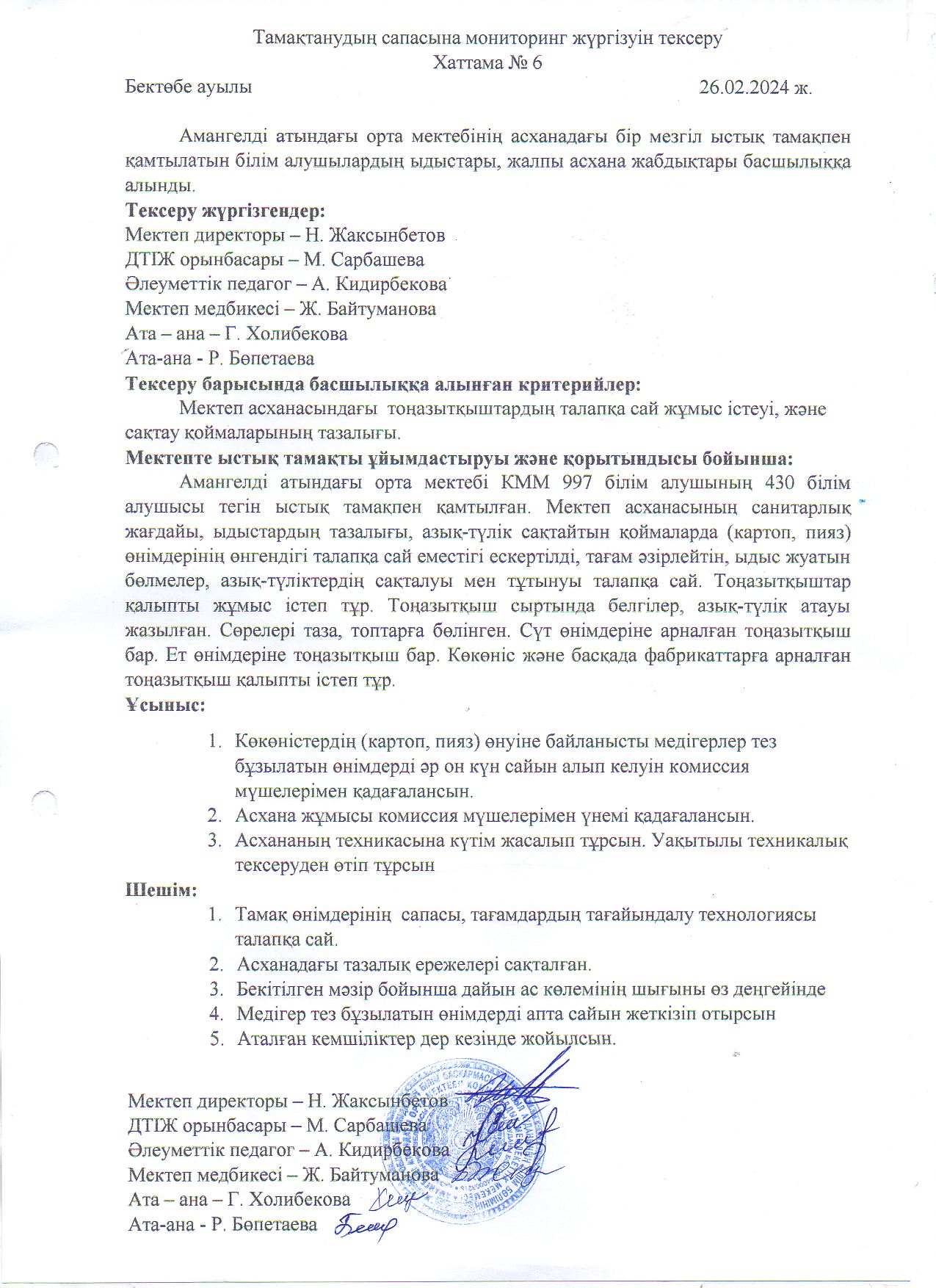 Тамақтанудың сапасына мониторинг жүргізуін тексеру
Хаттама № 6

Бектөбе ауылы 26.02.2024 ж.

Амангелді атындағы орта мектебінің асханадағы бір мезгіл ыстық тамақпен қамтылатын білім алушылардың ыдыстары, жалпы асхана жабдықтары басшылыққа алынды.

**Тексеру жүргізгендер:**
Мектеп директоры – Н. Жаксынбетов
ДТІЖ орынбасары – М. Сарбашева
Әлеуметтік педагог – А. Кидирбекова
Мектеп медбикесі – Ж. Байтуманова
Ата – ана – Г. Холибекова
Ата-ана - Р. Бөпетаева

**Тексеру барысында басшылыққа алынған критерийлер:**
Мектеп асханасындағы тоңазытқыштардың талапқа сай жұмыс істеуі, және сақтау қоймаларының тазалығы.

**Мектепте ыстық тамақты ұйымдастыруы және қорытындысы бойынша:**
Амангелді атындағы орта мектебі КММ 997 білім алушының 430 білім алушысы тегін ыстық тамақпен қамтылған. Мектеп асханасының санитарлық жағдайы, ыдыстардың тазалығы, азық-түлік сақтайтын қоймаларда (картоп, пияз) өнімдерінің өнгендігі талапқа сай еместігі ескертілді, тағам әзірлейтін, ыдыс жуатын бөлмелер, азық-түліктердің сақталуы мен тұтынуы талапқа сай. Тоңазытқыштар қалыпты жұмыс істеп тұр. Тоңазытқыш сыртында белгілер, азық-түлік атауы жазылған. Сөрелері таза, топтарға бөлінген. Сүт өнімдеріне арналған тоңазытқыш бар. Ет өнімдеріне тоңазытқыш бар. Көкөніс және басқада фабрикаттарға арналған тоңазытқыш қалыпты істеп тұр.

**Ұсыныс:**
1. Көкөністердің (картоп, пияз) өнуіне байланысты медігерлер тез бұзылатын өнімдерді әр он күн сайын алып келуін комиссия мүшелерімен қадағалансын.
2. Асхана жұмысы комиссия мүшелерімен үнемі қадағалансын.
3. Асхананың техникасына күтім жасалып тұрсын. Уақытылы техникалық тексеруден өтіп тұрсын

**Шешім:**
1. Тамақ өнімдерінің сапасы, тағамдардың тағайындалу технологиясы талапқа сай.
2. Асханадағы тазалық ережелері сақталған.
3. Бекітілген мәзір бойынша дайын ас көлемінің шығыны өз деңгейінде
4. Медігер тез бұзылатын өнімдерді апта сайын жеткізіп отырсын
5. Аталған кемшіліктер дер кезінде жойылсын.

Мектеп директоры – Н. Жаксынбетов
ДТІЖ орынбасары – М. Сарбашева
Әлеуметтік педагог – А. Кидирбекова
Мектеп медбикесі – Ж. Байтуманова
Ата – ана – Г. Холибекова
Ата-ана - Р. Бөпетаева